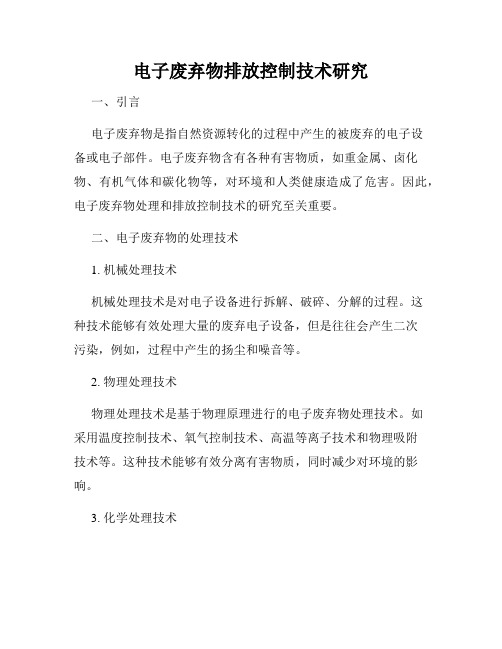 电子废弃物排放控制技术研究

一、引言

电子废弃物是指自然资源转化的过程中产生的被废弃的电子设备或电子部件。电子废弃物含有各种有害物质，如重金属、卤化物、有机气体和碳化物等，对环境和人类健康造成了危害。因此，电子废弃物处理和排放控制技术的研究至关重要。

二、电子废弃物的处理技术

1. 机械处理技术

机械处理技术是对电子设备进行拆解、破碎、分解的过程。这种技术能够有效处理大量的废弃电子设备，但是往往会产生二次污染，例如，过程中产生的扬尘和噪音等。

2. 物理处理技术

物理处理技术是基于物理原理进行的电子废弃物处理技术。如采用温度控制技术、氧气控制技术、高温等离子技术和物理吸附技术等。这种技术能够有效分离有害物质，同时减少对环境的影响。

3. 化学处理技术